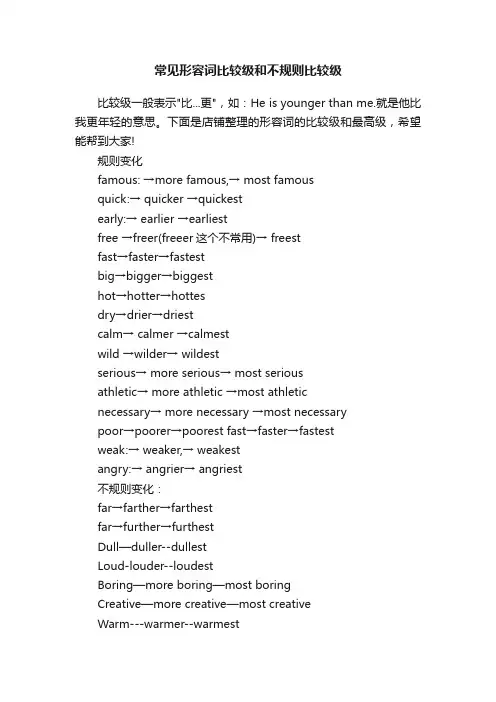 常见形容词比较级和不规则比较级

比较级一般表示"比...更"，如：He is younger than me.就是他比我更年轻的意思。下面是店铺整理的形容词的比较级和最高级，希望能帮到大家!

规则变化
famous: →more famous,→ most famous
quick:→ quicker →quickest
early:→ earlier →earliest
free →freer(freeer 这个不常用)→ freest
fast→faster→fastest
big→bigger→biggest
hot→hotter→hottes
dry→drier→driest
calm→ calmer →calmest
wild →wilder→ wildest
serious→ more serious→ most serious
athletic→ more athletic →most athletic
necessary→ more necessary →most necessary
poor→poorer→poorest fast→faster→fastest
weak:→ weaker,→ weakest
angry:→ angrier→ angriest
不规则变化：
far→farther→farthest
far→further→furthest
Dull—duller--dullest
Loud-louder--loudest
Boring—more boring—most boring
Creative—more creative—most creative
Warm---warmer--warmest